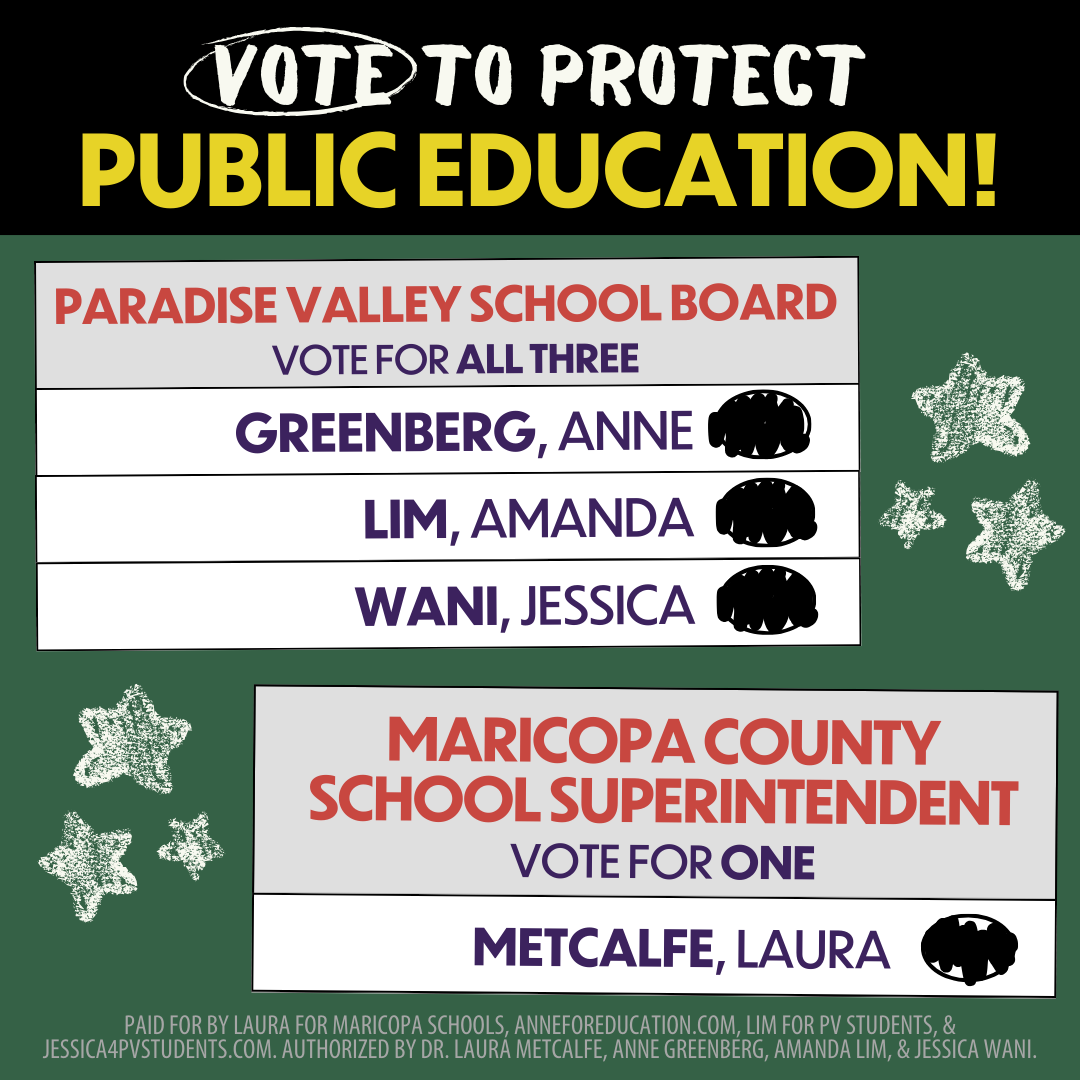 VOTE TO PROTECT
PUBLIC EDUCATION!

PARADISE VALLEY SCHOOL BOARD
VOTE FOR ALL THREE

GREENBERG, ANNE

LIM, AMANDA

WANI, JESSICA

MARICOPA COUNTY
SCHOOL SUPERINTENDENT
VOTE FOR ONE

METCALFE, LAURA

PAID FOR BY LAURA FOR MARICOPA SCHOOLS, ANNEFOREDUCATION.COM, LIM FOR PV STUDENTS, & JESSICA4PVSTUDENTS.COM. AUTHORIZED BY DR. LAURA METCALFE, ANNE GREENBERG, AMANDA LIM, & JESSICA WANI.